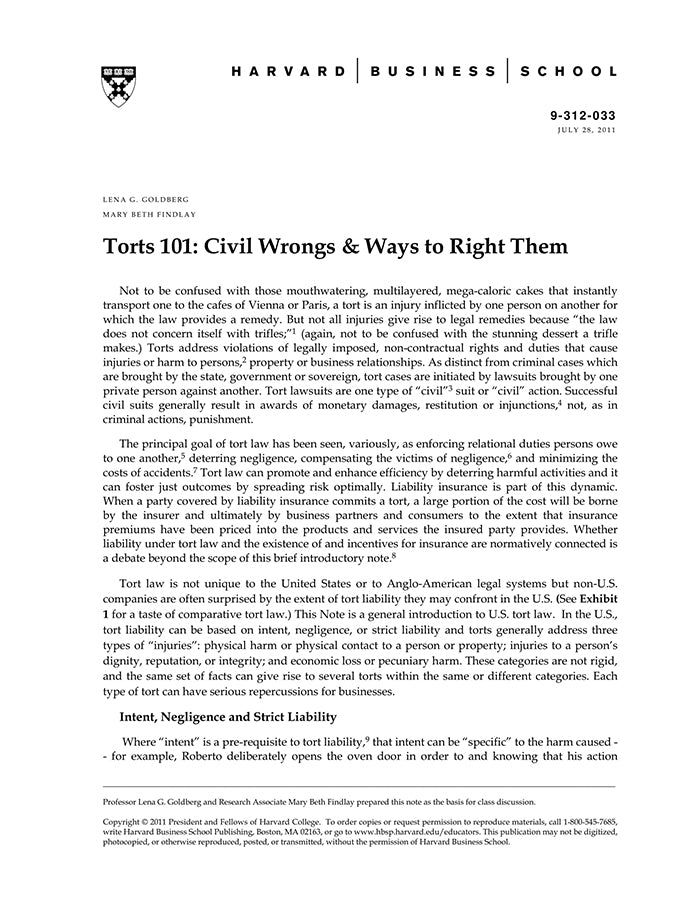 HARVARD | BUSINESS | SCHOOL

9-312-033
JULY 28, 2011

LENA G. GOLDBERG
MARY BETH FINDLAY

Torts 101: Civil Wrongs & Ways to Right Them

Not to be confused with those mouthwatering, multilayered, mega-caloric cakes that instantly transport one to the cafes of Vienna or Paris, a tort is an injury inflicted by one person on another for which the law provides a remedy. But not all injuries give rise to legal remedies because "the law does not concern itself with trifles;"$^1$ (again, not to be confused with the stunning dessert a trifle makes.) Torts address violations of legally imposed, non-contractual rights and duties that cause injuries or harm to persons,$^2$ property or business relationships. As distinct from criminal cases which are brought by the state, government or sovereign, tort cases are initiated by lawsuits brought by one private person against another. Tort lawsuits are one type of "civil"$^3$ suit or "civil" action. Successful civil suits generally result in awards of monetary damages, restitution or injunctions,$^4$ not, as in criminal actions, punishment.

The principal goal of tort law has been seen, variously, as enforcing relational duties persons owe to one another,$^5$ deterring negligence, compensating the victims of negligence,$^6$ and minimizing the costs of accidents.$^7$ Tort law can promote and enhance efficiency by deterring harmful activities and it can foster just outcomes by spreading risk optimally. Liability insurance is part of this dynamic. When a party covered by liability insurance commits a tort, a large portion of the cost will be borne by the insurer and ultimately by business partners and consumers to the extent that insurance premiums have been priced into the products and services the insured party provides. Whether liability under tort law and the existence of and incentives for insurance are normatively connected is a debate beyond the scope of this brief introductory note.$^8$

Tort law is not unique to the United States or to Anglo-American legal systems but non-U.S. companies are often surprised by the extent of tort liability they may confront in the U.S. (See Exhibit 1 for a taste of comparative tort law.) This Note is a general introduction to U.S. tort law. In the U.S., tort liability can be based on intent, negligence, or strict liability and torts generally address three types of "injuries": physical harm or physical contact to a person or property; injuries to a person's dignity, reputation, or integrity; and economic loss or pecuniary harm. These categories are not rigid, and the same set of facts can give rise to several torts within the same or different categories. Each type of tort can have serious repercussions for businesses.

Intent, Negligence and Strict Liability

Where "intent" is a pre-requisite to tort liability,$^9$ that intent can be "specific" to the harm caused -- for example, Roberto deliberately opens the oven door in order to and knowing that his action

Professor Lena G. Goldberg and Research Associate Mary Beth Findlay prepared this note as the basis for class discussion.

Copyright © 2011 President and Fellows of Harvard College. To order copies or request permission to reproduce materials, call 1-800-545-7685, write Harvard Business School Publishing, Boston, MA 02163, or go to www.hbsp.harvard.edu/educators. This publication may not be digitized, photocopied, or otherwise reproduced, posted, or transmitted, without the permission of Harvard Business School.